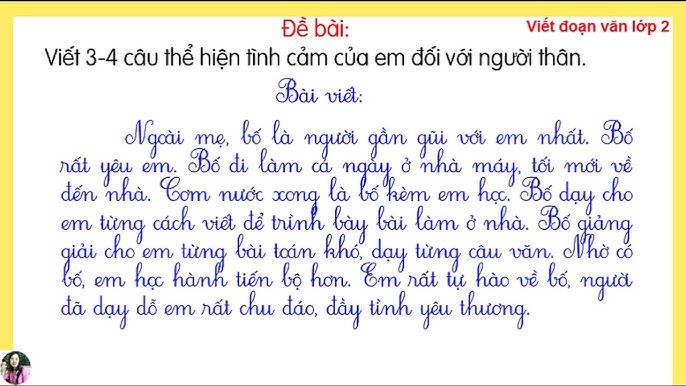 Đề bài:

Viết đoạn văn lớp 2

Viết 3-4 câu thể hiện tình cảm của em đối với người thân.

Bài viết:

Ngoài mẹ, bố là người gần gũi với em nhất. Bố rất yêu em. Bố đi làm cả ngày ở nhà máy, tối mới về đến nhà. Cơm nước xong là bố kèm em học. Bố dạy cho em từng cách viết để trình bày bài làm ở nhà. Bố giảng giải cho em từng bài toán khó, dạy từng câu văn. Nhờ có bố, em học hành tiến bộ hơn. Em rất tự hào về bố, người đã dạy dỗ em rất chu đáo, đầy tình yêu thương.